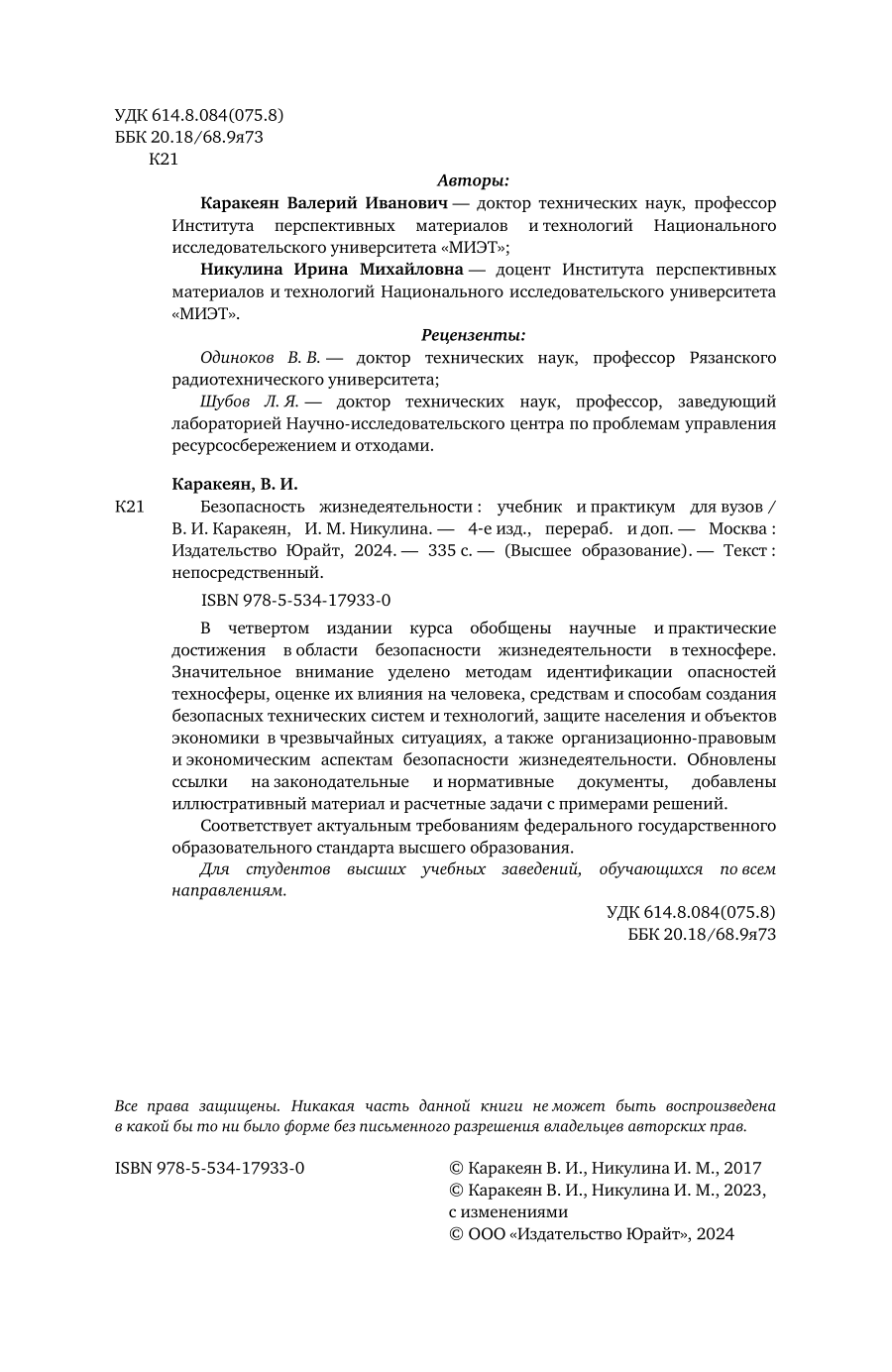 УДК 614.8.084(075.8)
ББК 20.18/68.9я73
К21

Авторы:

Каракеян Валерий Иванович — доктор технических наук, профессор Института перспективных материалов и технологий Национального исследовательского университета «МИЭТ»;

Никулина Ирина Михайловна — доцент Института перспективных материалов и технологий Национального исследовательского университета «МИЭТ».

Рецензенты:

Одиноков В. В. — доктор технических наук, профессор Рязанского радиотехнического университета;

Шубов Л. Я. — доктор технических наук, профессор, заведующий лабораторией Научно-исследовательского центра по проблемам управления ресурсосбережением и отходами.

Каракеян, В. И.

К21 Безопасность жизнедеятельности : учебник и практикум для вузов / В. И. Каракеян, И. М. Никулина. — 4-е изд., перераб. и доп. — Москва : Издательство Юрайт, 2024. — 335 с. — (Высшее образование). — Текст : непосредственный.

ISBN 978-5-534-17933-0

В четвертом издании курса обобщены научные и практические достижения в области безопасности жизнедеятельности в техносфере. Значительное внимание уделено методам идентификации опасностей техносферы, оценке их влияния на человека, средствам и способам создания безопасных технических систем и технологий, защите населения и объектов экономики в чрезвычайных ситуациях, а также организационно-правовым и экономическим аспектам безопасности жизнедеятельности. Обновлены ссылки на законодательные и нормативные документы, добавлены иллюстративный материал и расчетные задачи с примерами решений.

Соответствует актуальным требованиям федерального государственного образовательного стандарта высшего образования.

Для студентов высших учебных заведений, обучающихся по всем направлениям.

УДК 614.8.084(075.8)
ББК 20.18/68.9я73

Все права защищены. Никакая часть данной книги не может быть воспроизведена в какой бы то ни было форме без письменного разрешения владельцев авторских прав.

ISBN 978-5-534-17933-0

© Каракеян В. И., Никулина И. М., 2017
© Каракеян В. И., Никулина И. М., 2023, с изменениями
© ООО «Издательство Юрайт», 2024